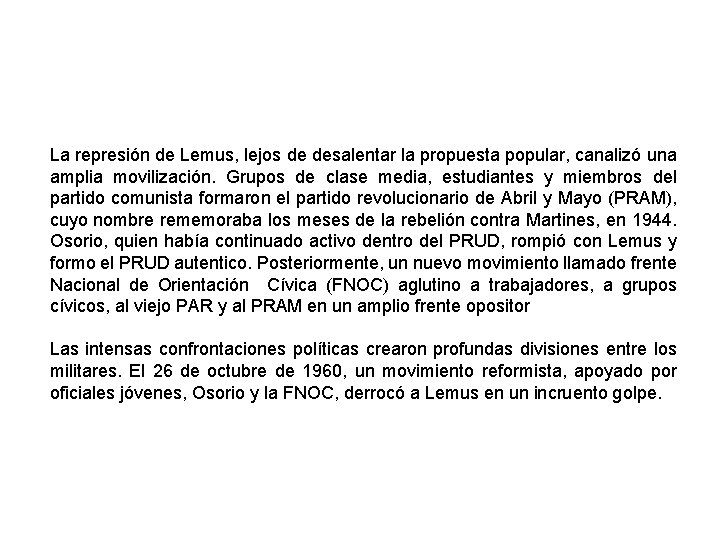 La represión de Lemus, lejos de desalentar la propuesta popular, canalizó una amplia movilización. Grupos de clase media, estudiantes y miembros del partido comunista formaron el partido revolucionario de Abril y Mayo (PRAM), cuyo nombre rememoraba los meses de la rebelión contra Martines, en 1944. Osorio, quien había continuado activo dentro del PRUD, rompió con Lemus y formo el PRUD autentico. Posteriormente, un nuevo movimiento llamado frente Nacional de Orientación Cívica (FNOC) aglutino a trabajadores, a grupos cívicos, al viejo PAR y al PRAM en un amplio frente opositor

Las intensas confrontaciones políticas crearon profundas divisiones entre los militares. El 26 de octubre de 1960, un movimiento reformista, apoyado por oficiales jóvenes, Osorio y la FNOC, derrocó a Lemus en un incruento golpe.